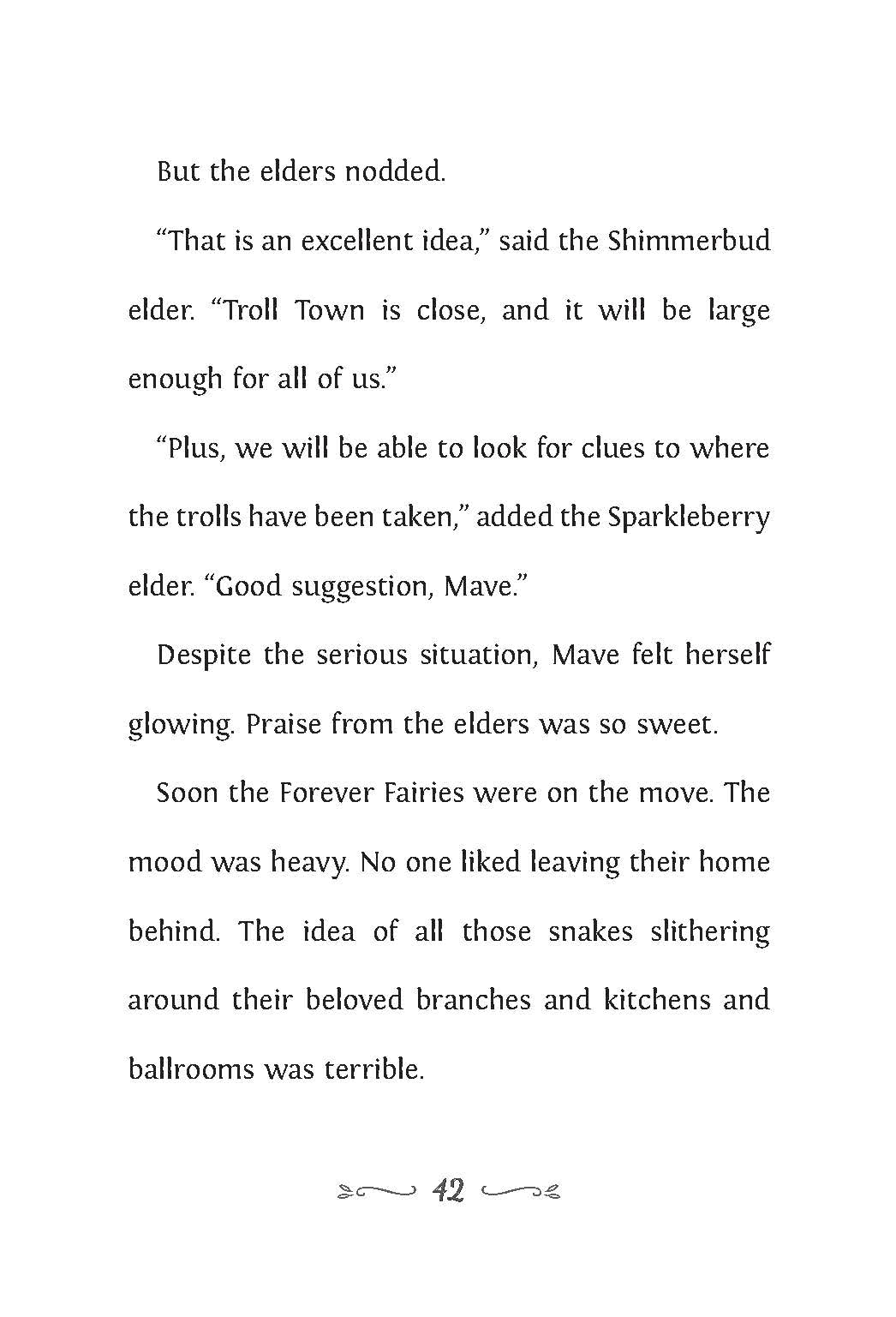 But the elders nodded.

“That is an excellent idea,” said the Shimmerbud elder. “Troll Town is close, and it will be large enough for all of us.”

“Plus, we will be able to look for clues to where the trolls have been taken,” added the Sparkleberry elder. “Good suggestion, Mave.”

Despite the serious situation, Mave felt herself glowing. Praise from the elders was so sweet.

Soon the Forever Fairies were on the move. The mood was heavy. No one liked leaving their home behind. The idea of all those snakes slithering around their beloved branches and kitchens and ballrooms was terrible.

42